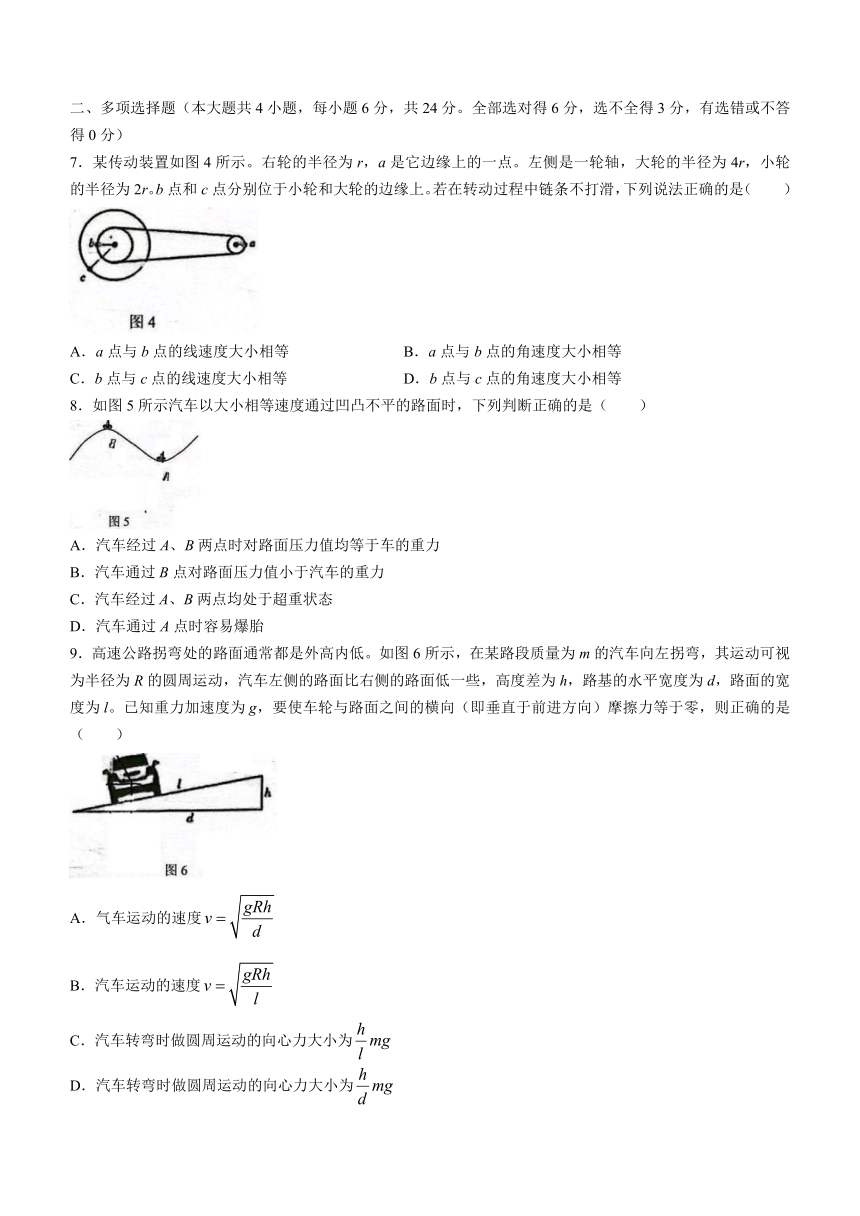 二、多项选择题（本大题共 4 小题，每小题 6 分，共 24 分。全部选对得 6 分，选不全得 3 分，有选错或不答得 0 分）

7．某传动装置如图 4 所示。右轮的半径为 $r$，$a$ 是它边缘上的一点。左侧是一轮轴，大轮的半径为 $4r$，小轮的半径为 $2r$。$b$ 点和 $c$ 点分别位于小轮和大轮的边缘上。若在转动过程中链条不打滑，下列说法正确的是(　　)

b

a

c

图 4

A．$a$ 点与 $b$ 点的线速度大小相等

B．$a$ 点与 $b$ 点的角速度大小相等

C．$b$ 点与 $c$ 点的线速度大小相等

D．$b$ 点与 $c$ 点的角速度大小相等

8．如图 5 所示汽车以大小相等速度通过凹凸不平的路面时，下列判断正确的是（　　）

B

A

图 5

A．汽车经过 $A$、$B$ 两点时对路面压力值均等于车的重力

B．汽车通过 $B$ 点对路面压力值小于汽车的重力

C．汽车经过 $A$、$B$ 两点均处于超重状态

D．汽车通过 $A$ 点时容易爆胎

9．高速公路拐弯处的路面通常都是外高内低。如图 6 所示，在某路段质量为 $m$ 的汽车向左拐弯，其运动可视为半径为 $R$ 的圆周运动，汽车左侧的路面比右侧的路面低一些，高度差为 $h$，路基的水平宽度为 $d$，路面的宽度为 $l$。已知重力加速度为 $g$，要使车轮与路面之间的横向（即垂直于前进方向）摩擦力等于零，则正确的是（　　）

l

h

d

图 6

A．气车运动的速度 $v=\sqrt{\frac{gRh}{d}}$

B．汽车运动的速度 $v=\sqrt{\frac{gRh}{l}}$

C．汽车转弯时做圆周运动的向心力大小为 $\frac{h}{l}mg$

D．汽车转弯时做圆周运动的向心力大小为 $\frac{h}{d}mg$